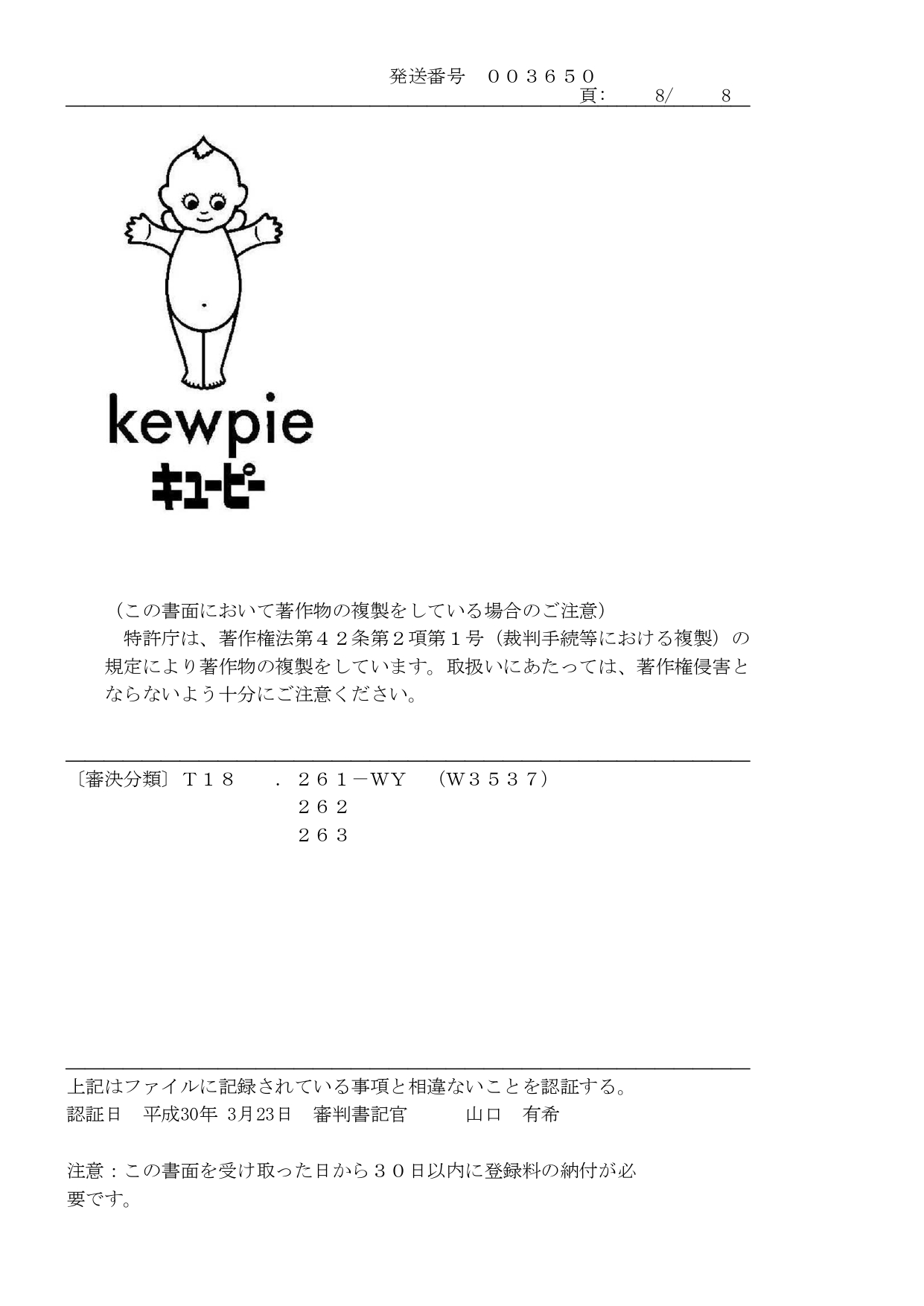 発送番号　００３６５０
頁：　8/　8

kewpie
キユーピー

（この書面において著作物の複製をしている場合のご注意）
特許庁は、著作権法第４２条第２項第１号（裁判手続等における複製）の規定により著作物の複製をしています。取扱いにあたっては、著作権侵害とならないよう十分にご注意ください。

〔審決分類〕Ｔ１８　．２６１－ＷＹ　（Ｗ３５３７）
２６２
２６３

上記はファイルに記録されている事項と相違ないことを認証する。
認証日　平成30年 3月23日　審判書記官　山口　有希

注意：この書面を受け取った日から３０日以内に登録料の納付が必要です。